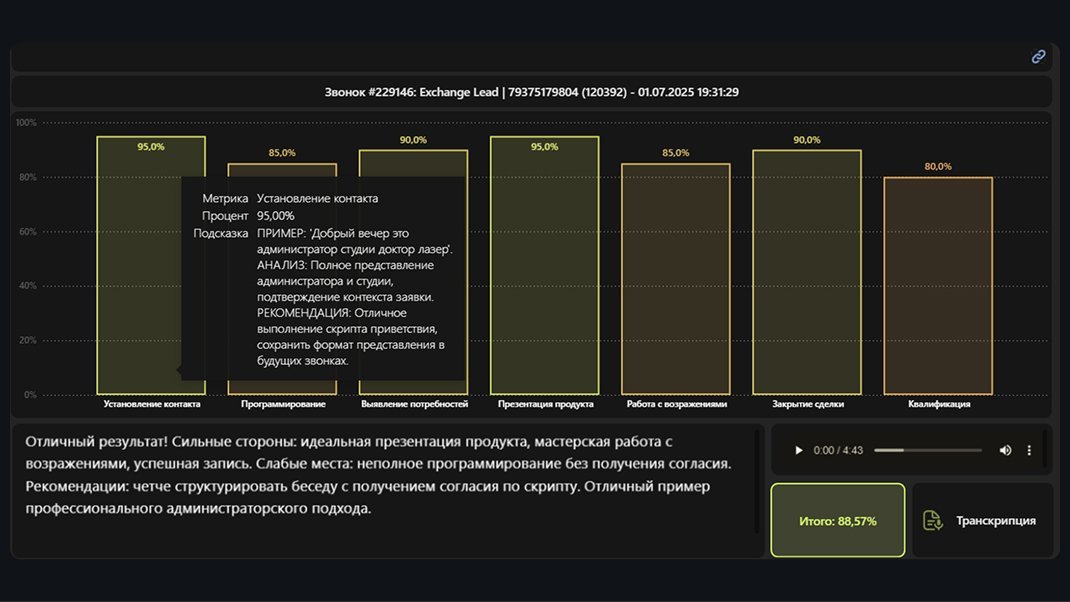 Звонок #229146: Exchange Lead | 79375179804 (120392) - 01.07.2025 19:31:29

100%
80%
60%
40%
20%
0%

95,0%
85,0%
90,0%
95,0%
85,0%
90,0%
80,0%

Метрика Установление контакта
Процент 95,00%
Подсказка ПРИМЕР: 'Добрый вечер это администратор студии доктор лазер'. АНАЛИЗ: Полное представление администратора и студии, подтверждение контекста заявки. РЕКОМЕНДАЦИЯ: Отличное выполнение скрипта приветствия, сохранить формат представления в будущих звонках.

Установление контакта
Программирование
Выявление потребностей
Презентация продукта
Работа с возражениями
Закрытие сделки
Квалификация

Отличный результат! Сильные стороны: идеальная презентация продукта, мастерская работа с возражениями, успешная запись. Слабые места: неполное программирование без получения согласия. Рекомендации: четче структурировать беседу с получением согласия по скрипту. Отличный пример профессионального администраторского подхода.

0:00 / 4:43

Итого: 88,57%

Транскрипция